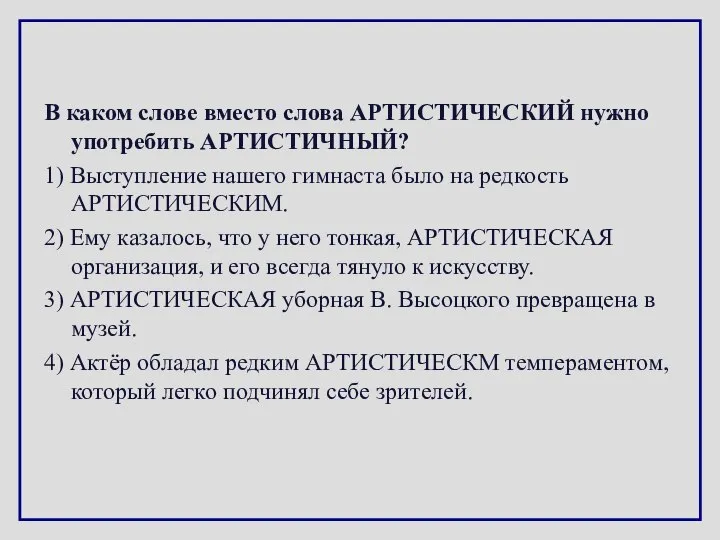 В каком слове вместо слова АРТИСТИЧЕСКИЙ нужно употребить АРТИСТИЧНЫЙ?

1) Выступление нашего гимнаста было на редкость АРТИСТИЧЕСКИМ.

2) Ему казалось, что у него тонкая, АРТИСТИЧЕСКАЯ организация, и его всегда тянуло к искусству.

3) АРТИСТИЧЕСКАЯ уборная В. Высоцкого превращена в музей.

4) Актёр обладал редким АРТИСТИЧЕСКМ темпераментом, который легко подчинял себе зрителей.